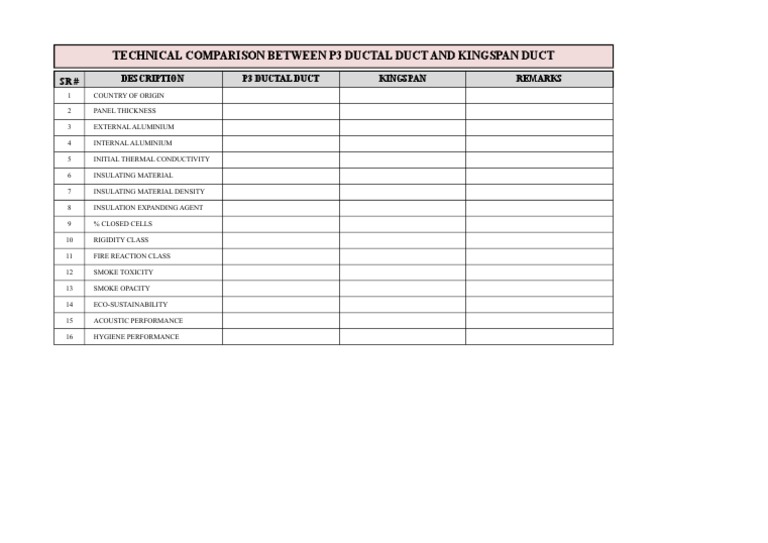 TECHNICAL COMPARISON BETWEEN P3 DUCTAL DUCT AND KINGSPAN DUCT

| SR# | DESCRIPTION | P3 DUCTAL DUCT | KINGSPAN | REMARKS |
|---|---|---|---|---|
| 1 | COUNTRY OF ORIGIN | | | |
| 2 | PANEL THICKNESS | | | |
| 3 | EXTERNAL ALUMINIUM | | | |
| 4 | INTERNAL ALUMINIUM | | | |
| 5 | INITIAL THERMAL CONDUCTIVITY | | | |
| 6 | INSULATING MATERIAL | | | |
| 7 | INSULATING MATERIAL DENSITY | | | |
| 8 | INSULATION EXPANDING AGENT | | | |
| 9 | % CLOSED CELLS | | | |
| 10 | RIGIDITY CLASS | | | |
| 11 | FIRE REACTION CLASS | | | |
| 12 | SMOKE TOXICITY | | | |
| 13 | SMOKE OPACITY | | | |
| 14 | ECO-SUSTAINABILITY | | | |
| 15 | ACOUSTIC PERFORMANCE | | | |
| 16 | HYGIENE PERFORMANCE | | | |